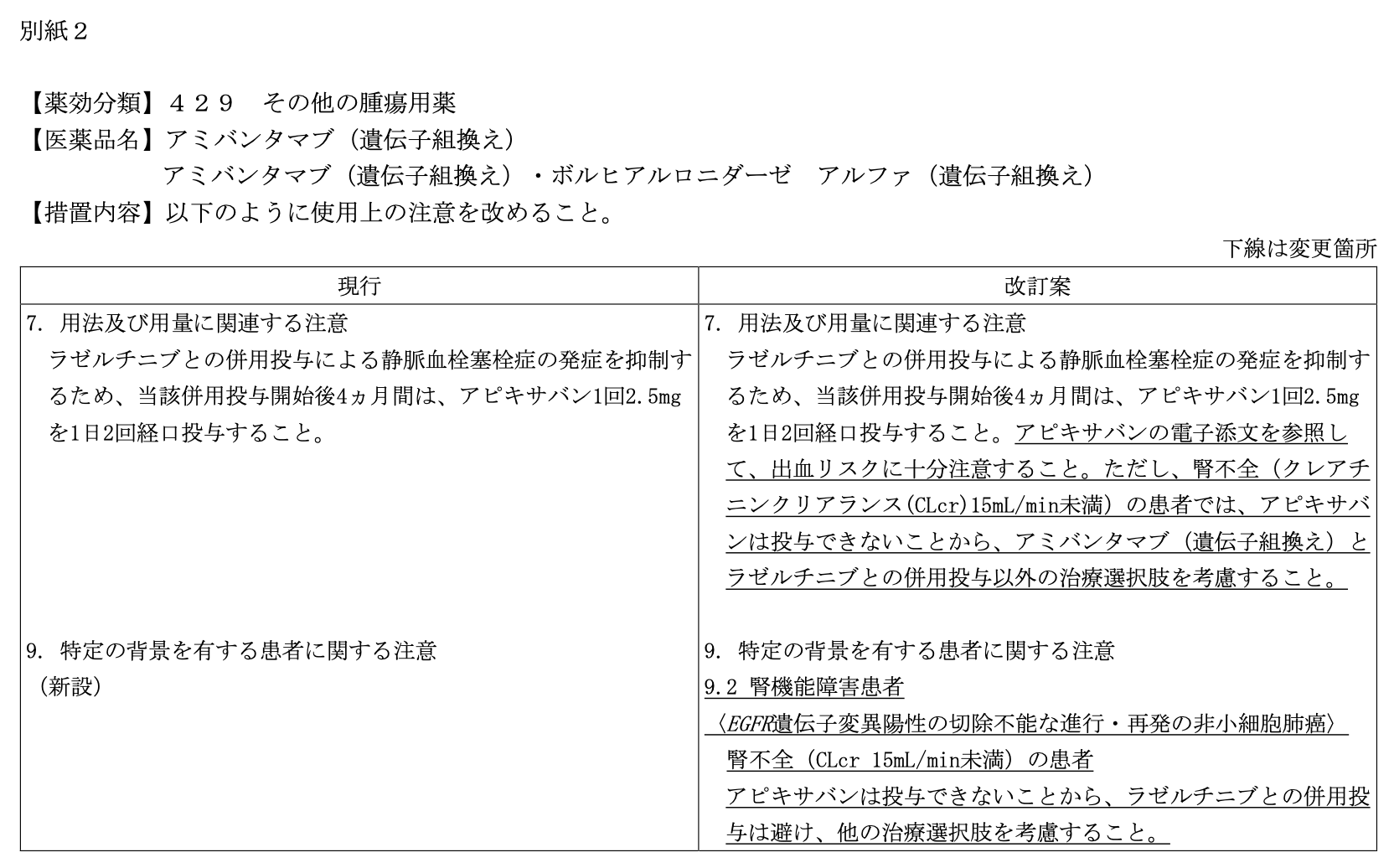 別紙２

【薬効分類】４２９　その他の腫瘍用薬
【医薬品名】アミバンタマブ（遺伝子組換え）
アミバンタマブ（遺伝子組換え）・ボルヒアルロニダーゼ　アルファ（遺伝子組換え）
【措置内容】以下のように使用上の注意を改めること。

下線は変更箇所

| 現行 | 改訂案 |
|---|---|
| 7. 用法及び用量に関連する注意<br>ラゼルチニブとの併用投与による静脈血栓塞栓症の発症を抑制するため、当該併用投与開始後4ヵ月間は、アピキサバン1回2.5mgを1日2回経口投与すること。 | 7. 用法及び用量に関連する注意<br>ラゼルチニブとの併用投与による静脈血栓塞栓症の発症を抑制するため、当該併用投与開始後4ヵ月間は、アピキサバン1回2.5mgを1日2回経口投与すること。アピキサバンの電子添文を参照して、出血リスクに十分注意すること。ただし、腎不全（クレアチニンクリアランス(CLcr)15mL/min未満）の患者では、アピキサバンは投与できないことから、アミバンタマブ（遺伝子組換え）とラゼルチニブとの併用投与以外の治療選択肢を考慮すること。 |
| 9. 特定の背景を有する患者に関する注意<br>（新設） | 9. 特定の背景を有する患者に関する注意<br>9.2 腎機能障害患者<br>〈EGFR遺伝子変異陽性の切除不能な進行・再発の非小細胞肺癌〉<br>腎不全（CLcr 15mL/min未満）の患者<br>アピキサバンは投与できないことから、ラゼルチニブとの併用投与は避け、他の治療選択肢を考慮すること。 |